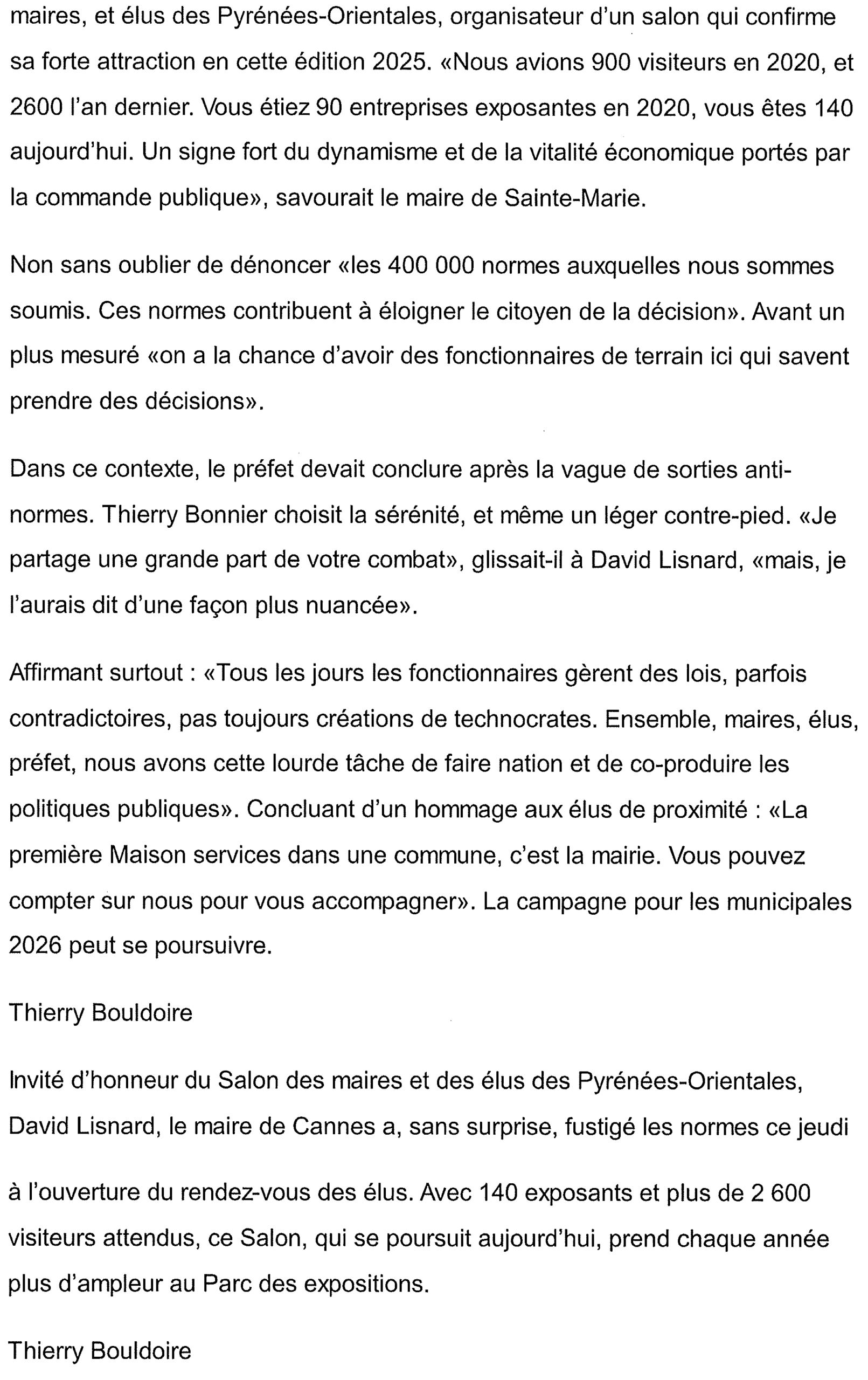 maires, et élus des Pyrénées-Orientales, organisateur d'un salon qui confirme sa forte attraction en cette édition 2025. «Nous avions 900 visiteurs en 2020, et 2600 l'an dernier. Vous étiez 90 entreprises exposantes en 2020, vous êtes 140 aujourd'hui. Un signe fort du dynamisme et de la vitalité économique portés par la commande publique», savourait le maire de Sainte-Marie.

Non sans oublier de dénoncer «les 400 000 normes auxquelles nous sommes soumis. Ces normes contribuent à éloigner le citoyen de la décision». Avant un plus mesuré «on a la chance d'avoir des fonctionnaires de terrain ici qui savent prendre des décisions».

Dans ce contexte, le préfet devait conclure après la vague de sorties anti-normes. Thierry Bonnier choisit la sérénité, et même un léger contre-pied. «Je partage une grande part de votre combat», glissait-il à David Lisnard, «mais, je l'aurais dit d'une façon plus nuancée».

Affirmant surtout : «Tous les jours les fonctionnaires gèrent des lois, parfois contradictoires, pas toujours créations de technocrates. Ensemble, maires, élus, préfet, nous avons cette lourde tâche de faire nation et de co-produire les politiques publiques». Concluant d'un hommage aux élus de proximité : «La première Maison services dans une commune, c'est la mairie. Vous pouvez compter sur nous pour vous accompagner». La campagne pour les municipales 2026 peut se poursuivre.

Thierry Bouldoire

Invité d'honneur du Salon des maires et des élus des Pyrénées-Orientales, David Lisnard, le maire de Cannes a, sans surprise, fustigé les normes ce jeudi

à l'ouverture du rendez-vous des élus. Avec 140 exposants et plus de 2 600 visiteurs attendus, ce Salon, qui se poursuit aujourd'hui, prend chaque année plus d'ampleur au Parc des expositions.

Thierry Bouldoire